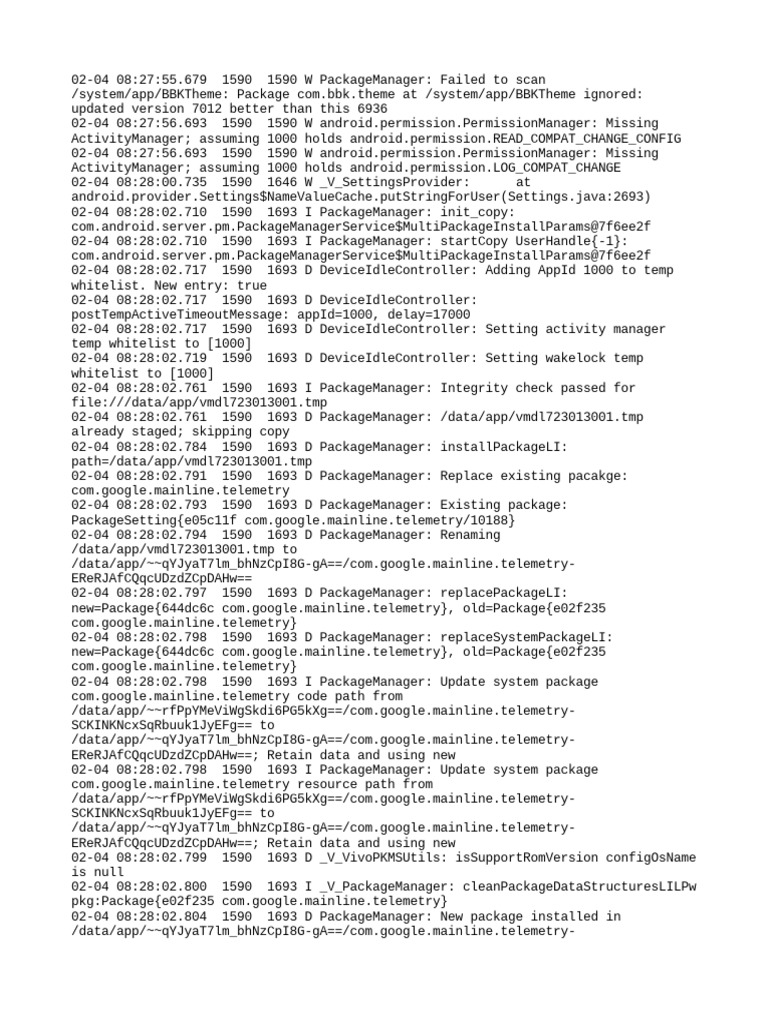 02-04 08:27:55.679  1590  1590 W PackageManager: Failed to scan /system/app/BBKTheme: Package com.bbk.theme at /system/app/BBKTheme ignored: updated version 7012 better than this 6936
02-04 08:27:56.693  1590  1590 W android.permission.PermissionManager: Missing ActivityManager; assuming 1000 holds android.permission.READ_COMPAT_CHANGE_CONFIG
02-04 08:27:56.693  1590  1590 W android.permission.PermissionManager: Missing ActivityManager; assuming 1000 holds android.permission.LOG_COMPAT_CHANGE
02-04 08:28:00.735  1590  1646 W _V_SettingsProvider:     at android.provider.Settings$NameValueCache.putStringForUser(Settings.java:2693)
02-04 08:28:02.710  1590  1693 I PackageManager: init_copy: com.android.server.pm.PackageManagerService$MultiPackageInstallParams@7f6ee2f
02-04 08:28:02.710  1590  1693 I PackageManager: startCopy UserHandle{-1}: com.android.server.pm.PackageManagerService$MultiPackageInstallParams@7f6ee2f
02-04 08:28:02.717  1590  1693 D DeviceIdleController: Adding AppId 1000 to temp whitelist. New entry: true
02-04 08:28:02.717  1590  1693 D DeviceIdleController: postTempActiveTimeoutMessage: appId=1000, delay=17000
02-04 08:28:02.717  1590  1693 D DeviceIdleController: Setting activity manager temp whitelist to [1000]
02-04 08:28:02.719  1590  1693 D DeviceIdleController: Setting wakelock temp whitelist to [1000]
02-04 08:28:02.761  1590  1693 I PackageManager: Integrity check passed for file:///data/app/vmdl723013001.tmp
02-04 08:28:02.761  1590  1693 D PackageManager: /data/app/vmdl723013001.tmp already staged; skipping copy
02-04 08:28:02.784  1590  1693 D PackageManager: installPackageLI: path=/data/app/vmdl723013001.tmp
02-04 08:28:02.791  1590  1693 D PackageManager: Replace existing pacakge: com.google.mainline.telemetry
02-04 08:28:02.793  1590  1693 D PackageManager: Existing package: PackageSetting{e05c11f com.google.mainline.telemetry/10188}
02-04 08:28:02.794  1590  1693 D PackageManager: Renaming /data/app/vmdl723013001.tmp to /data/app/~~qYJyaT7lm_bhNzCpI8G-gA==/com.google.mainline.telemetry-EReRJAfCQqcUDzdZCpDAHw==
02-04 08:28:02.797  1590  1693 D PackageManager: replacePackageLI: new=Package{644dc6c com.google.mainline.telemetry}, old=Package{e02f235 com.google.mainline.telemetry}
02-04 08:28:02.798  1590  1693 D PackageManager: replaceSystemPackageLI: new=Package{644dc6c com.google.mainline.telemetry}, old=Package{e02f235 com.google.mainline.telemetry}
02-04 08:28:02.798  1590  1693 I PackageManager: Update system package com.google.mainline.telemetry code path from /data/app/~~rfPpYMeViWgSkdi6PG5kXg==/com.google.mainline.telemetry-SCKINKNcxSqRbuuk1JyEFg== to /data/app/~~qYJyaT7lm_bhNzCpI8G-gA==/com.google.mainline.telemetry-EReRJAfCQqcUDzdZCpDAHw==; Retain data and using new
02-04 08:28:02.798  1590  1693 I PackageManager: Update system package com.google.mainline.telemetry resource path from /data/app/~~rfPpYMeViWgSkdi6PG5kXg==/com.google.mainline.telemetry-SCKINKNcxSqRbuuk1JyEFg== to /data/app/~~qYJyaT7lm_bhNzCpI8G-gA==/com.google.mainline.telemetry-EReRJAfCQqcUDzdZCpDAHw==; Retain data and using new
02-04 08:28:02.799  1590  1693 D _V_VivoPKMSUtils: isSupportRomVersion configOsName is null
02-04 08:28:02.800  1590  1693 I _V_PackageManager: cleanPackageDataStructuresLILPw pkg:Package{e02f235 com.google.mainline.telemetry}
02-04 08:28:02.804  1590  1693 D PackageManager: New package installed in /data/app/~~qYJyaT7lm_bhNzCpI8G-gA==/com.google.mainline.telemetry-